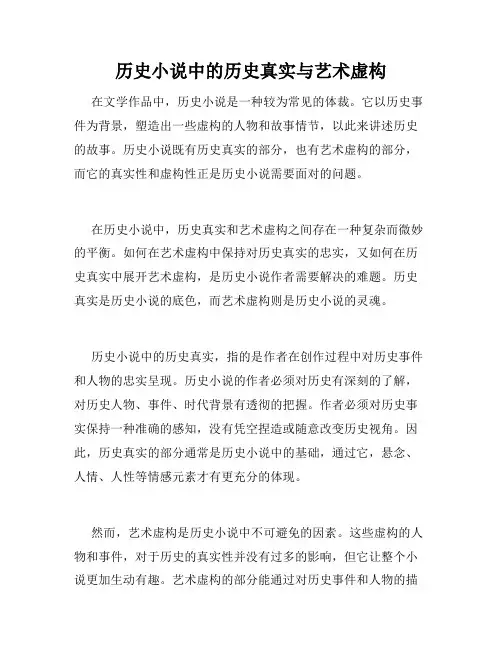 历史小说中的历史真实与艺术虚构

在文学作品中，历史小说是一种较为常见的体裁。它以历史事件为背景，塑造出一些虚构的人物和故事情节，以此来讲述历史的故事。历史小说既有历史真实的部分，也有艺术虚构的部分，而它的真实性和虚构性正是历史小说需要面对的问题。

在历史小说中，历史真实和艺术虚构之间存在一种复杂而微妙的平衡。如何在艺术虚构中保持对历史真实的忠实，又如何在历史真实中展开艺术虚构，是历史小说作者需要解决的难题。历史真实是历史小说的底色，而艺术虚构则是历史小说的灵魂。

历史小说中的历史真实，指的是作者在创作过程中对历史事件和人物的忠实呈现。历史小说的作者必须对历史有深刻的了解，对历史人物、事件、时代背景有透彻的把握。作者必须对历史事实保持一种准确的感知，没有凭空捏造或随意改变历史视角。因此，历史真实的部分通常是历史小说中的基础，通过它，悬念、人情、人性等情感元素才有更充分的体现。

然而，艺术虚构是历史小说中不可避免的因素。这些虚构的人物和事件，对于历史的真实性并没有过多的影响，但它让整个小说更加生动有趣。艺术虚构的部分能通过对历史事件和人物的描